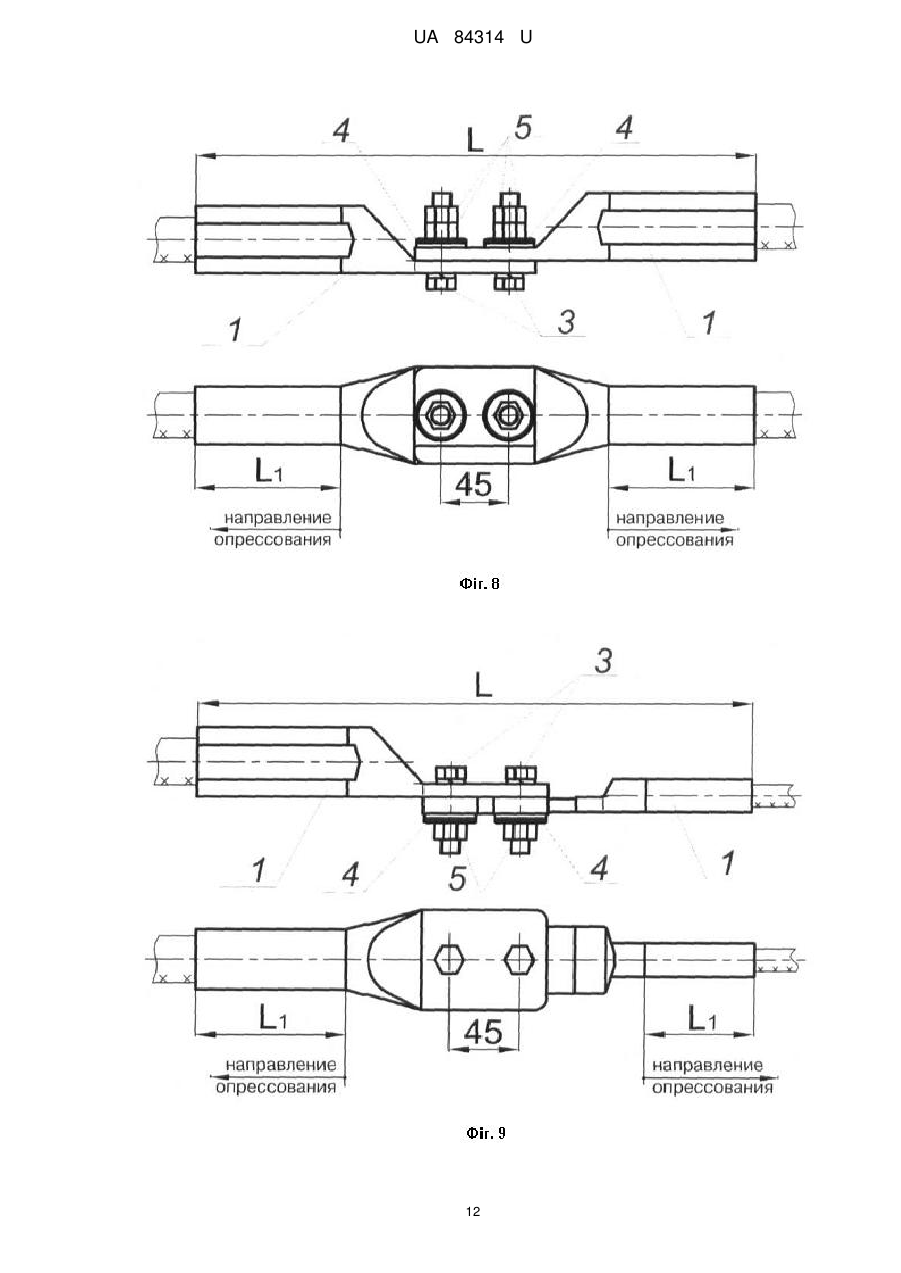 UA 84314 U

4
L
5
4
1
3
1
$L_1$
45
$L_1$
направление опрессования
направление опрессования

Фіг. 8

3
L
1
4
5
4
1
$L_1$
45
$L_1$
направление опрессования
направление опрессования

Фіг. 9

12